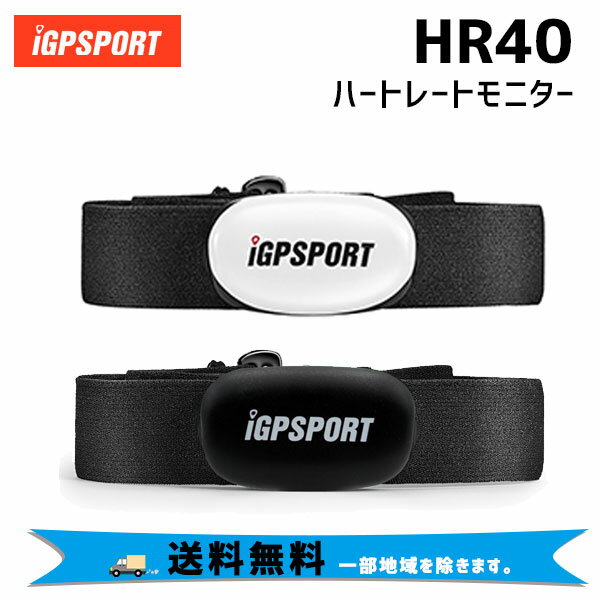 iGPSPORT

HR40
ハートレートモニター

iGPSPORT

iGPSPORT

送料無料 一部地域を除きます。